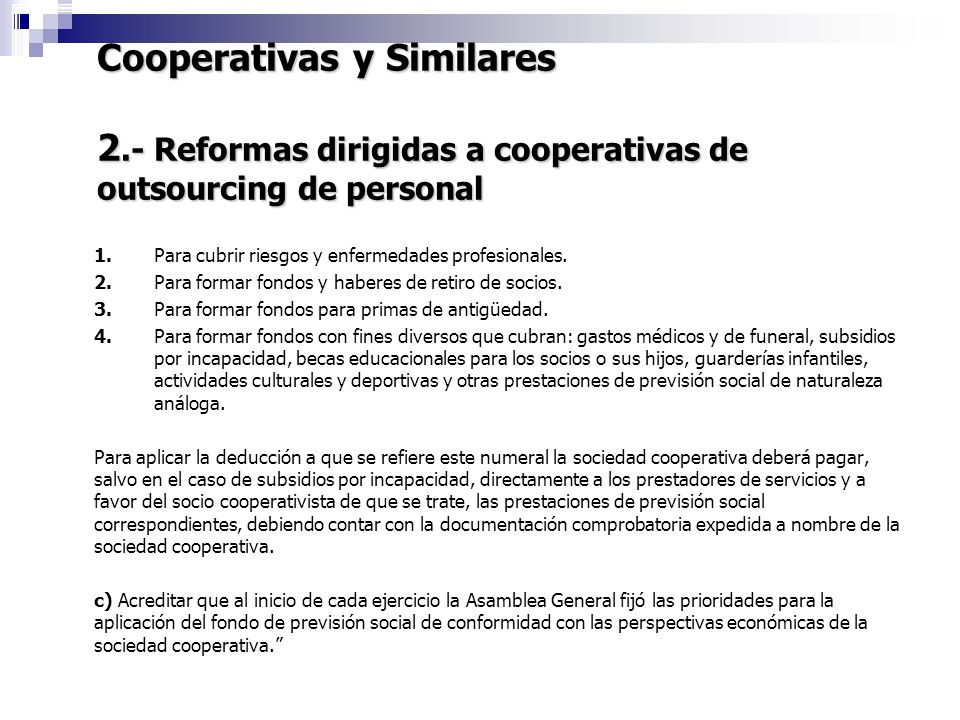 Cooperativas y Similares

2.- Reformas dirigidas a cooperativas de outsourcing de personal

1. Para cubrir riesgos y enfermedades profesionales.
2. Para formar fondos y haberes de retiro de socios.
3. Para formar fondos para primas de antigüedad.
4. Para formar fondos con fines diversos que cubran: gastos médicos y de funeral, subsidios por incapacidad, becas educacionales para los socios o sus hijos, guarderías infantiles, actividades culturales y deportivas y otras prestaciones de previsión social de naturaleza análoga.

Para aplicar la deducción a que se refiere este numeral la sociedad cooperativa deberá pagar, salvo en el caso de subsidios por incapacidad, directamente a los prestadores de servicios y a favor del socio cooperativista de que se trate, las prestaciones de previsión social correspondientes, debiendo contar con la documentación comprobatoria expedida a nombre de la sociedad cooperativa.

c) Acreditar que al inicio de cada ejercicio la Asamblea General fijó las prioridades para la aplicación del fondo de previsión social de conformidad con las perspectivas económicas de la sociedad cooperativa.”